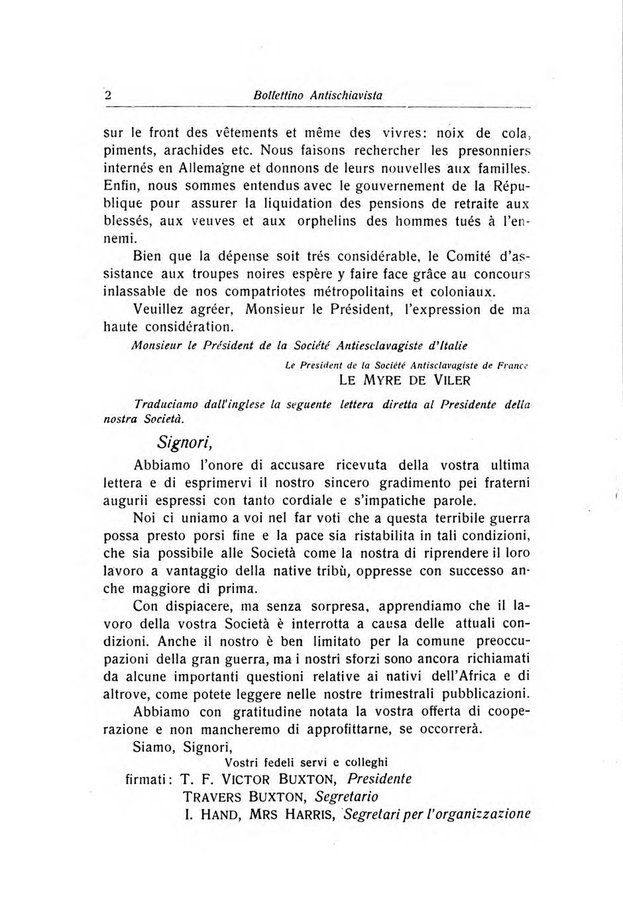 2 Bollettino Antischiavista

sur le front des vêtements et même des vivres: noix de cola, piments, arachides etc. Nous faisons rechercher les presonniers internés en Allemagne et donnons de leurs nouvelles aux familles. Enfin, nous sommes entendus avec le gouvernement de la République pour assurer la liquidation des pensions de retraite aux blessés, aux veuves et aux orphelins des hommes tués à l'ennemi.

Bien que la dépense soit trés considérable, le Comité d'assistance aux troupes noires espère y faire face grâce au concours inlassable de nos compatriotes métropolitains et coloniaux.

Veuillez agréer, Monsieur le Président, l'expression de ma haute considération.

Monsieur le Président de la Société Antiesclavagiste d'Italie

Le President de la Société Antisclavagiste de France
LE MYRE DE VILER

Traduciamo dall'inglese la seguente lettera diretta al Presidente della nostra Società.

Signori,

Abbiamo l'onore di accusare ricevuta della vostra ultima lettera e di esprimervi il nostro sincero gradimento pei fraterni augurii espressi con tanto cordiale e s'impatiche parole.

Noi ci uniamo a voi nel far voti che a questa terribile guerra possa presto porsi fine e la pace sia ristabilita in tali condizioni, che sia possibile alle Società come la nostra di riprendere il loro lavoro a vantaggio della native tribù, oppresse con successo anche maggiore di prima.

Con dispiacere, ma senza sorpresa, apprendiamo che il lavoro della vostra Società è interrotta a causa delle attuali condizioni. Anche il nostro è ben limitato per la comune preoccupazioni della gran guerra, ma i nostri sforzi sono ancora richiamati da alcune importanti questioni relative ai nativi dell'Africa e di altrove, come potete leggere nelle nostre trimestrali pubblicazioni.

Abbiamo con gratitudine notata la vostra offerta di cooperazione e non mancheremo di approfittarne, se occorrerà.

Siamo, Signori,
Vostri fedeli servi e colleghi
firmati: T. F. VICTOR BUXTON, Presidente
TRAVERS BUXTON, Segretario
I. HAND, MRS HARRIS, Segretari per l'organizzazione